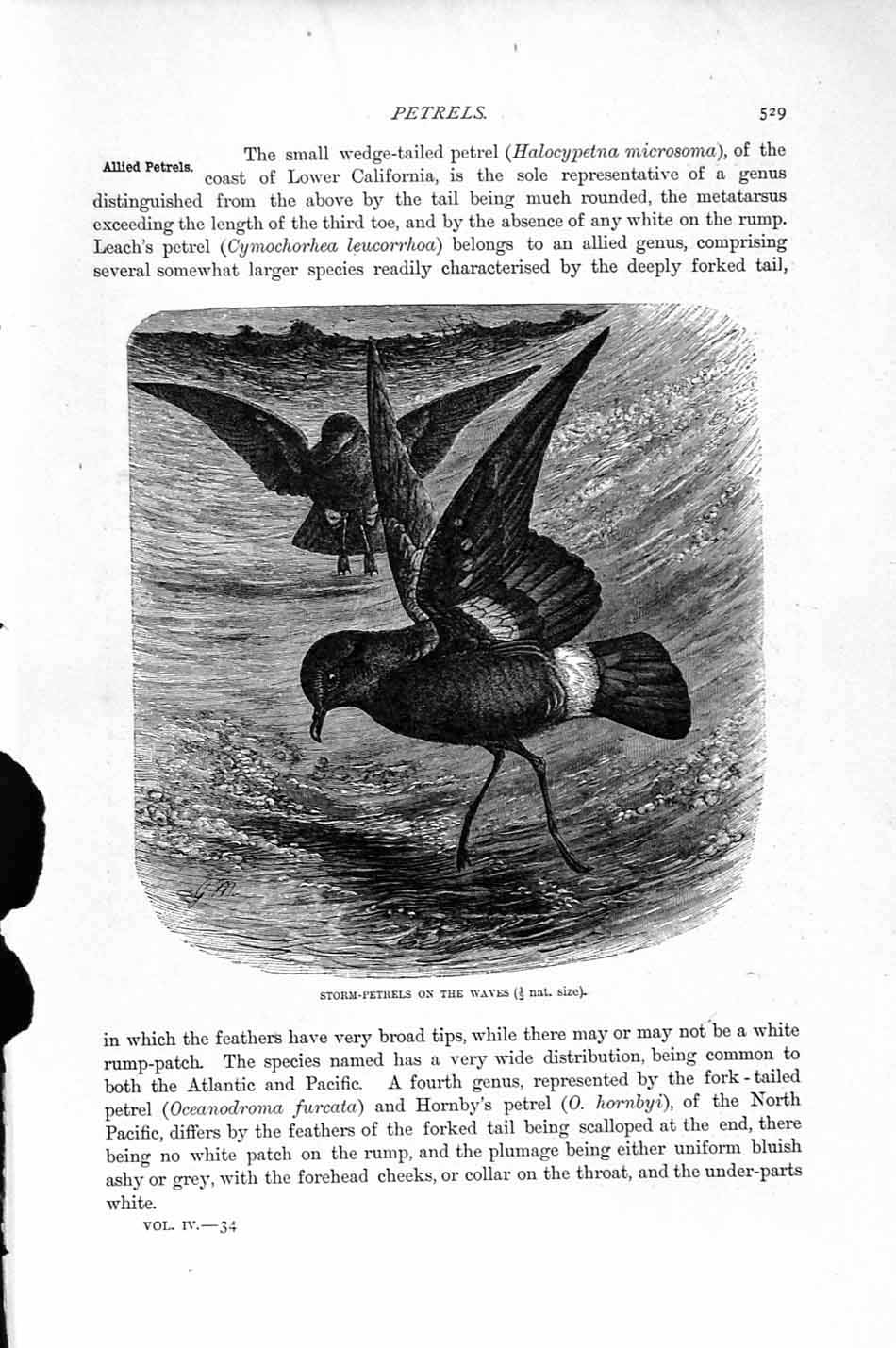 PETRELS. 529

Allied Petrels.

The small wedge-tailed petrel (Halocypetna microsoma), of the coast of Lower California, is the sole representative of a genus distinguished from the above by the tail being much rounded, the metatarsus exceeding the length of the third toe, and by the absence of any white on the rump. Leach's petrel (Cymochorhea leucorrhoa) belongs to an allied genus, comprising several somewhat larger species readily characterised by the deeply forked tail,

STORM-PETRELS ON THE WAVES ($\frac{1}{2}$ nat. size).

in which the feathers have very broad tips, while there may or may not be a white rump-patch. The species named has a very wide distribution, being common to both the Atlantic and Pacific. A fourth genus, represented by the fork-tailed petrel (Oceanodroma furcata) and Hornby's petrel (O. hornbyi), of the North Pacific, differs by the feathers of the forked tail being scalloped at the end, there being no white patch on the rump, and the plumage being either uniform bluish ashy or grey, with the forehead cheeks, or collar on the throat, and the under-parts white.

VOL. IV.—34